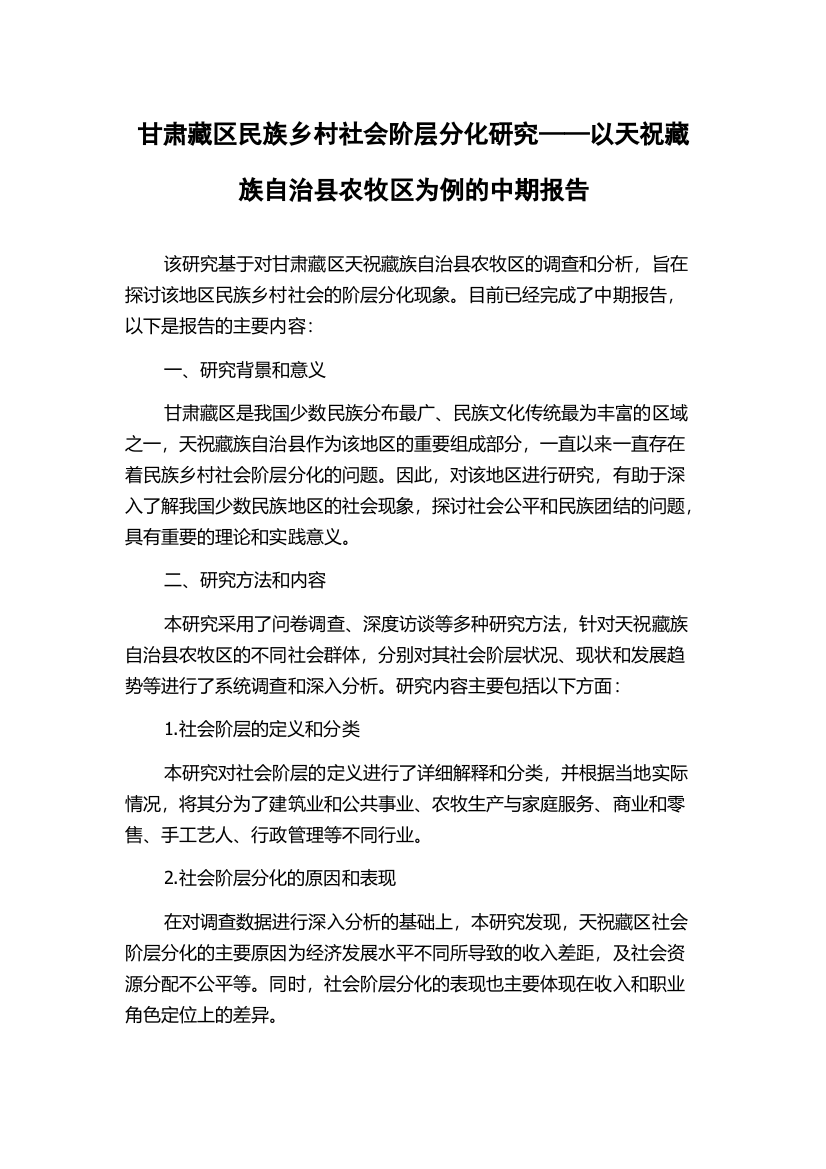 甘肃藏区民族乡村社会阶层分化研究——以天祝藏族自治县农牧区为例的中期报告

该研究基于对甘肃藏区天祝藏族自治县农牧区的调查和分析，旨在探讨该地区民族乡村社会的阶层分化现象。目前已经完成了中期报告，以下是报告的主要内容：

一、研究背景和意义

甘肃藏区是我国少数民族分布最广、民族文化传统最为丰富的区域之一，天祝藏族自治县作为该地区的重要组成部分，一直以来一直存在着民族乡村社会阶层分化的问题。因此，对该地区进行研究，有助于深入了解我国少数民族地区的社会现象，探讨社会公平和民族团结的问题，具有重要的理论和实践意义。

二、研究方法和内容

本研究采用了问卷调查、深度访谈等多种研究方法，针对天祝藏族自治县农牧区的不同社会群体，分别对其社会阶层状况、现状和发展趋势等进行了系统调查和深入分析。研究内容主要包括以下方面：

1.社会阶层的定义和分类

本研究对社会阶层的定义进行了详细解释和分类，并根据当地实际情况，将其分为了建筑业和公共事业、农牧生产与家庭服务、商业和零售、手工艺人、行政管理等不同行业。

2.社会阶层分化的原因和表现

在对调查数据进行深入分析的基础上，本研究发现，天祝藏区社会阶层分化的主要原因为经济发展水平不同所导致的收入差距，及社会资源分配不公平等。同时，社会阶层分化的表现也主要体现在收入和职业角色定位上的差异。